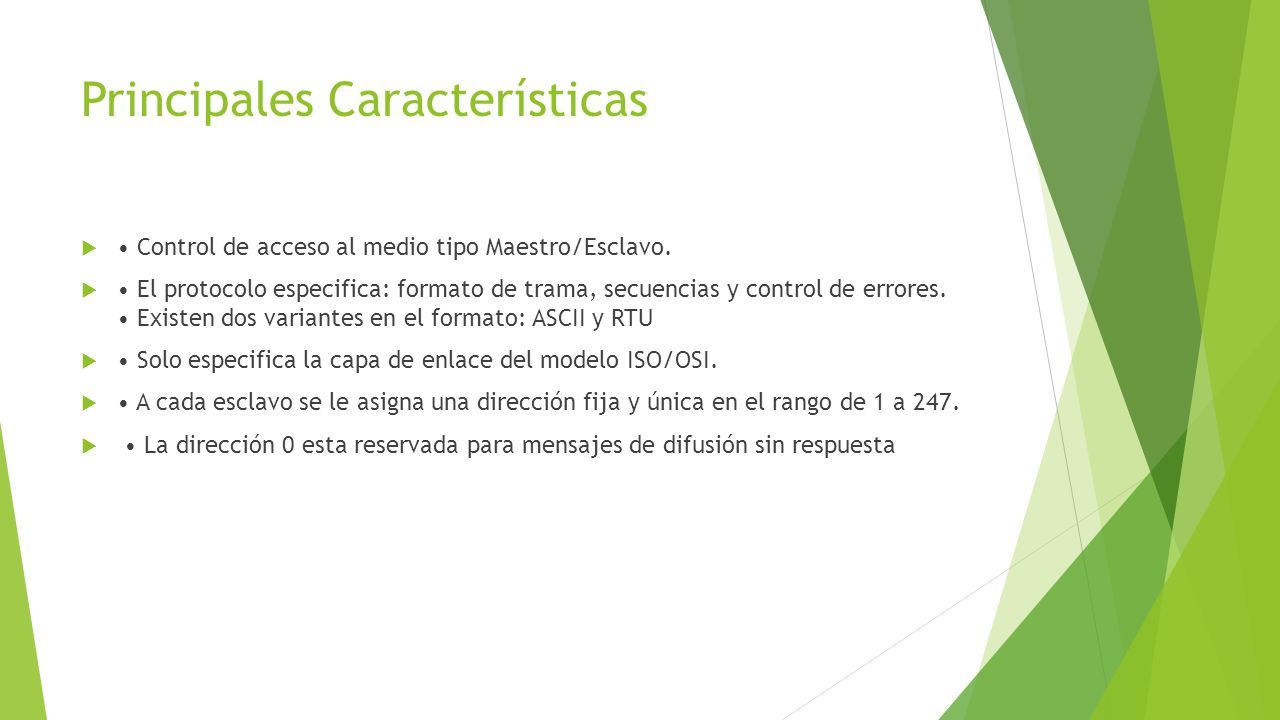 Principales Características

• Control de acceso al medio tipo Maestro/Esclavo.

• El protocolo especifica: formato de trama, secuencias y control de errores. • Existen dos variantes en el formato: ASCII y RTU

• Solo especifica la capa de enlace del modelo ISO/OSI.

• A cada esclavo se le asigna una dirección fija y única en el rango de 1 a 247.

• La dirección 0 esta reservada para mensajes de difusión sin respuesta